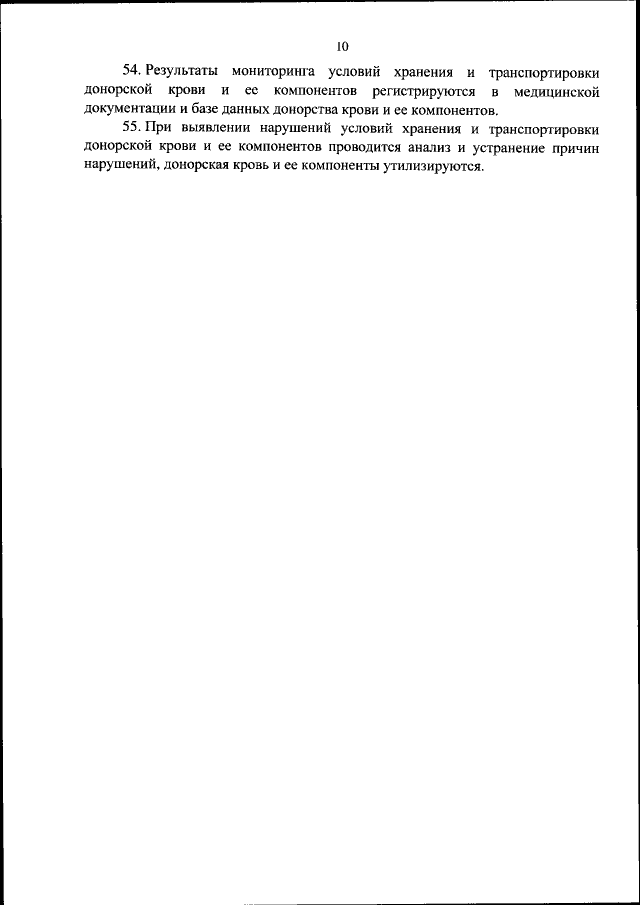 10

54. Результаты мониторинга условий хранения и транспортировки донорской крови и ее компонентов регистрируются в медицинской документации и базе данных донорства крови и ее компонентов.

55. При выявлении нарушений условий хранения и транспортировки донорской крови и ее компонентов проводится анализ и устранение причин нарушений, донорская кровь и ее компоненты утилизируются.